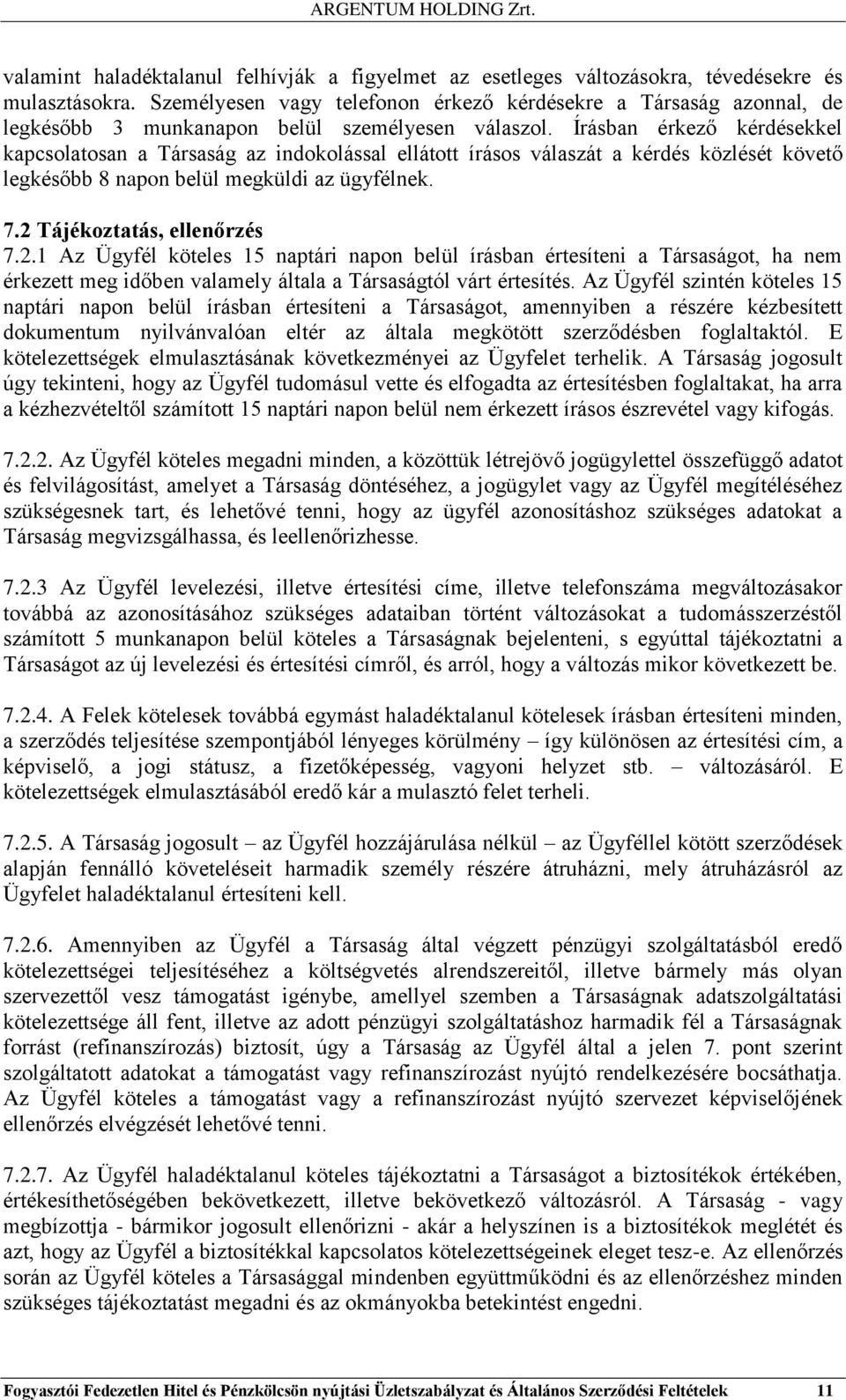 ARGENTUM HOLDING Zrt.

valamint haladéktalanul felhívják a figyelmet az esetleges változásokra, tévedésekre és mulasztásokra. Személyesen vagy telefonon érkező kérdésekre a Társaság azonnal, de legkésőbb 3 munkanapon belül személyesen válaszol. Írásban érkező kérdésekkel kapcsolatosan a Társaság az indokolással ellátott írásos válaszát a kérdés közlését követő legkésőbb 8 napon belül megküldi az ügyfélnek.

7.2 Tájékoztatás, ellenőrzés
7.2.1 Az Ügyfél köteles 15 naptári napon belül írásban értesíteni a Társaságot, ha nem érkezett meg időben valamely általa a Társaságtól várt értesítés. Az Ügyfél szintén köteles 15 naptári napon belül írásban értesíteni a Társaságot, amennyiben a részére kézbesített dokumentum nyilvánvalóan eltér az általa megkötött szerződésben foglaltaktól. E kötelezettségek elmulasztásának következményei az Ügyfelet terhelik. A Társaság jogosult úgy tekinteni, hogy az Ügyfél tudomásul vette és elfogadta az értesítésben foglaltakat, ha arra a kézhezvételtől számított 15 naptári napon belül nem érkezett írásos észrevétel vagy kifogás.

7.2.2. Az Ügyfél köteles megadni minden, a közöttük létrejövő jogügylettel összefüggő adatot és felvilágosítást, amelyet a Társaság döntéséhez, a jogügylet vagy az Ügyfél megítéléséhez szükségesnek tart, és lehetővé tenni, hogy az ügyfél azonosításhoz szükséges adatokat a Társaság megvizsgálhassa, és leellenőrizhesse.

7.2.3 Az Ügyfél levelezési, illetve értesítési címe, illetve telefonszáma megváltozásakor továbbá az azonosításához szükséges adataiban történt változásokat a tudomásszerzéstől számított 5 munkanapon belül köteles a Társaságnak bejelenteni, s egyúttal tájékoztatni a Társaságot az új levelezési és értesítési címről, és arról, hogy a változás mikor következett be.

7.2.4. A Felek kötelesek továbbá egymást haladéktalanul kötelesek írásban értesíteni minden, a szerződés teljesítése szempontjából lényeges körülmény – így különösen az értesítési cím, a képviselő, a jogi státusz, a fizetőképesség, vagyoni helyzet stb. – változásáról. E kötelezettségek elmulasztásából eredő kár a mulasztó felet terheli.

7.2.5. A Társaság jogosult – az Ügyfél hozzájárulása nélkül – az Ügyféllel kötött szerződések alapján fennálló követeléseit harmadik személy részére átruházni, mely átruházásról az Ügyfelet haladéktalanul értesíteni kell.

7.2.6. Amennyiben az Ügyfél a Társaság által végzett pénzügyi szolgáltatásból eredő kötelezettségei teljesítéséhez a költségvetés alrendszereitől, illetve bármely más olyan szervezettől vesz támogatást igénybe, amellyel szemben a Társaságnak adatszolgáltatási kötelezettsége áll fent, illetve az adott pénzügyi szolgáltatáshoz harmadik fél a Társaságnak forrást (refinanszírozás) biztosít, úgy a Társaság az Ügyfél által a jelen 7. pont szerint szolgáltatott adatokat a támogatást vagy refinanszírozást nyújtó rendelkezésére bocsáthatja. Az Ügyfél köteles a támogatást vagy a refinanszírozást nyújtó szervezet képviselőjének ellenőrzés elvégzését lehetővé tenni.

7.2.7. Az Ügyfél haladéktalanul köteles tájékoztatni a Társaságot a biztosítékok értékében, értékesíthetőségében bekövetkezett, illetve bekövetkező változásról. A Társaság - vagy megbízottja - bármikor jogosult ellenőrizni - akár a helyszínen is a biztosítékok meglétét és azt, hogy az Ügyfél a biztosítékkal kapcsolatos kötelezettségeinek eleget tesz-e. Az ellenőrzés során az Ügyfél köteles a Társasággal mindenben együttműködni és az ellenőrzéshez minden szükséges tájékoztatást megadni és az okmányokba betekintést engedni.

Fogyasztói Fedezetlen Hitel és Pénzkölcsön nyújtási Üzletszabályzat és Általános Szerződési Feltételek 11